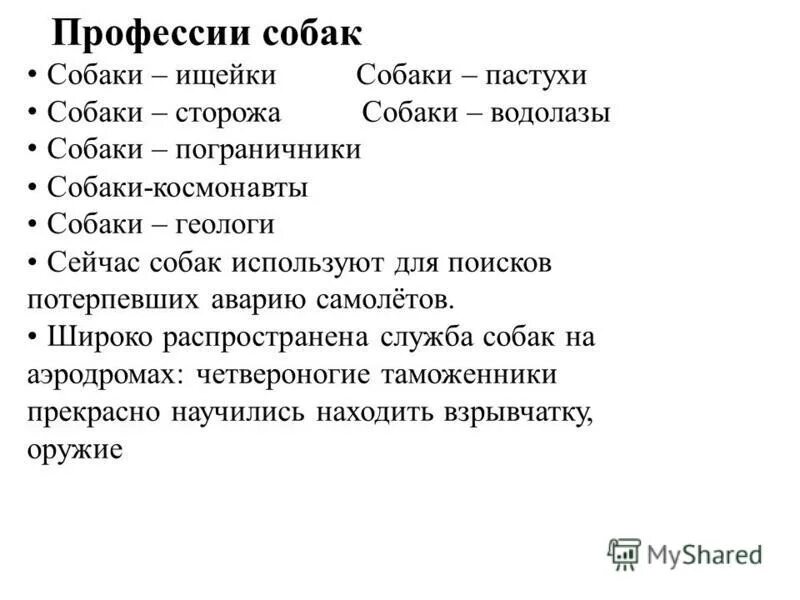 Профессии собак

• Собаки – ищейки Собаки – пастухи
• Собаки – сторожа Собаки – водолазы
• Собаки – пограничники
• Собаки-космонавты
• Собаки – геологи
• Сейчас собак используют для поисков потерпевших аварию самолётов.
• Широко распространена служба собак на аэродромах: четвероногие таможенники прекрасно научились находить взрывчатку, оружие

MyShared